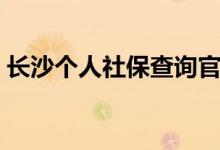 长沙个人社保查询官